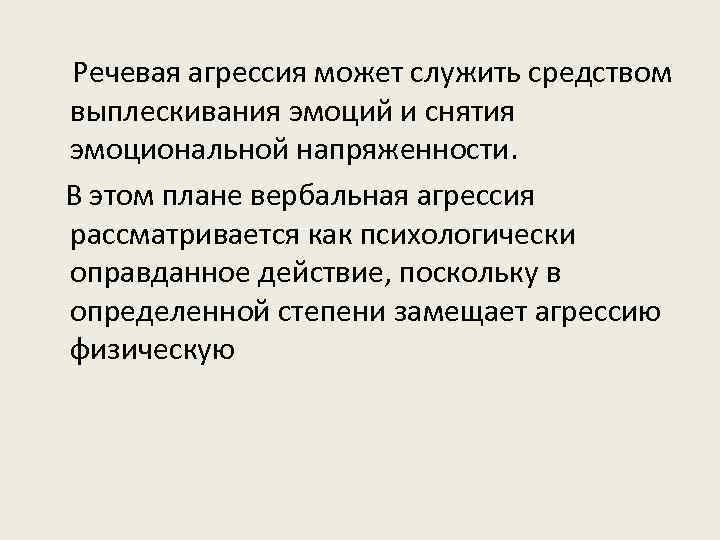 Речевая агрессия может служить средством выплескивания эмоций и снятия эмоциональной напряженности.

В этом плане вербальная агрессия рассматривается как психологически оправданное действие, поскольку в определенной степени замещает агрессию физическую